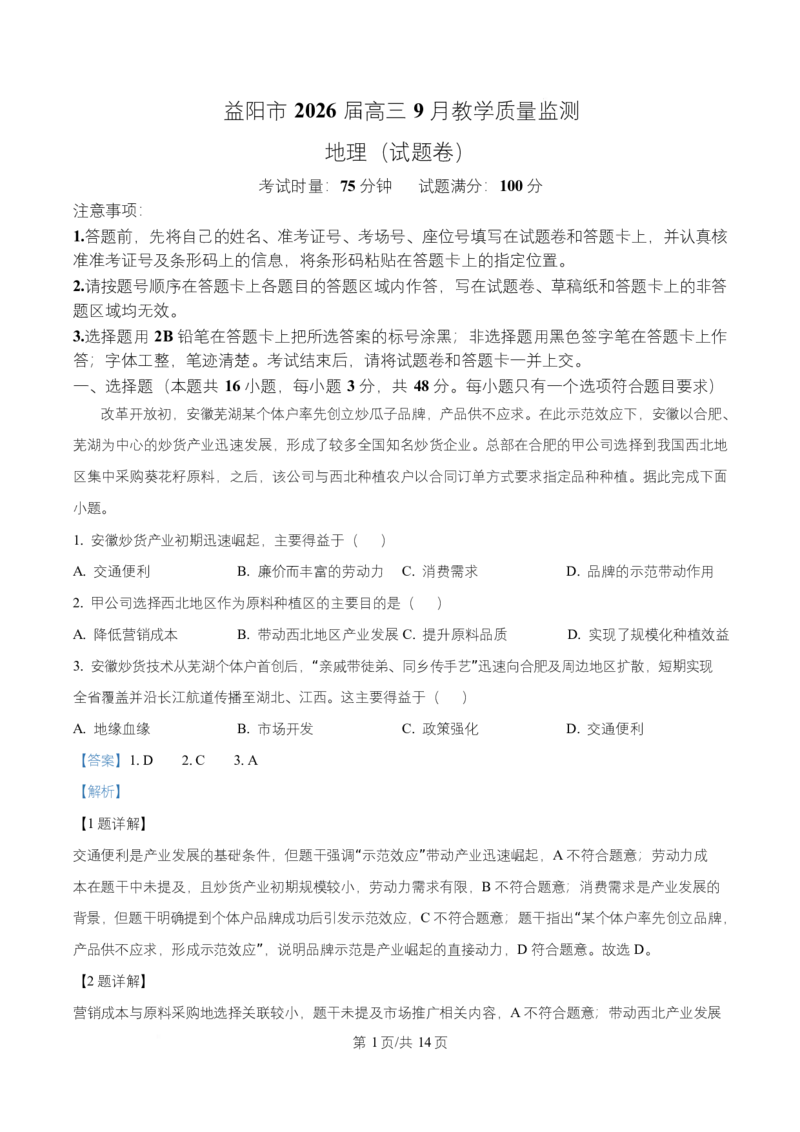 益阳市 2026 届高三 9 月教学质量监测

地理（试题卷）

考试时量：75 分钟　试题满分：100 分

注意事项：

1.答题前，先将自己的姓名、准考证号、考场号、座位号填写在试题卷和答题卡上，并认真核准准考证号及条形码上的信息，将条形码粘贴在答题卡上的指定位置。

2.请按题号顺序在答题卡上各题目的答题区域内作答，写在试题卷、草稿纸和答题卡上的非答题区域均无效。

3.选择题用 2B 铅笔在答题卡上把所选答案的标号涂黑；非选择题用黑色签字笔在答题卡上作答；字体工整，笔迹清楚。考试结束后，请将试题卷和答题卡一并上交。

一、选择题（本题共 16 小题，每小题 3 分，共 48 分。每小题只有一个选项符合题目要求）

改革开放初，安徽芜湖某个体户率先创立炒瓜子品牌，产品供不应求。在此示范效应下，安徽以合肥、芜湖为中心的炒货产业迅速发展，形成了较多全国知名炒货企业。总部在合肥的甲公司选择到我国西北地区集中采购葵花籽原料，之后，该公司与西北种植农户以合同订单方式要求指定品种种植。据此完成下面小题。

1. 安徽炒货产业初期迅速崛起，主要得益于（　）

A. 交通便利　B. 廉价而丰富的劳动力　C. 消费需求　D. 品牌的示范带动作用

2. 甲公司选择西北地区作为原料种植区的主要目的是（　）

A. 降低营销成本　B. 带动西北地区产业发展　C. 提升原料品质　D. 实现了规模化种植效益

3. 安徽炒货技术从芜湖个体户首创后，“亲戚带徒弟、同乡传手艺”迅速向合肥及周边地区扩散，短期实现全省覆盖并沿长江航道传播至湖北、江西。这主要得益于（　）

A. 地缘血缘　B. 市场开发　C. 政策强化　D. 交通便利

【答案】1. D　2. C　3. A

【解析】

【1 题详解】

交通便利是产业发展的基础条件，但题干强调“示范效应”带动产业迅速崛起，A 不符合题意；劳动力成本在题干中未提及，且炒货产业初期规模较小，劳动力需求有限，B 不符合题意；消费需求是产业发展的背景，但题干明确提到个体户品牌成功后引发示范效应，C 不符合题意；题干指出“某个体户率先创立品牌，产品供不应求，形成示范效应”，说明品牌示范是产业崛起的直接动力，D 符合题意。故选 D。

【2 题详解】

营销成本与原料采购地选择关联较小，题干未提及市场推广相关内容，A 不符合题意；带动西北产业发展

第 1 页/共 14 页